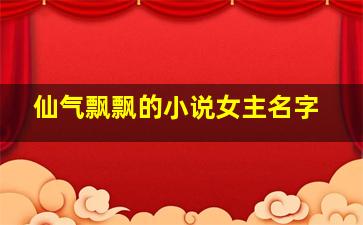 仙气飘飘的小说女主名字